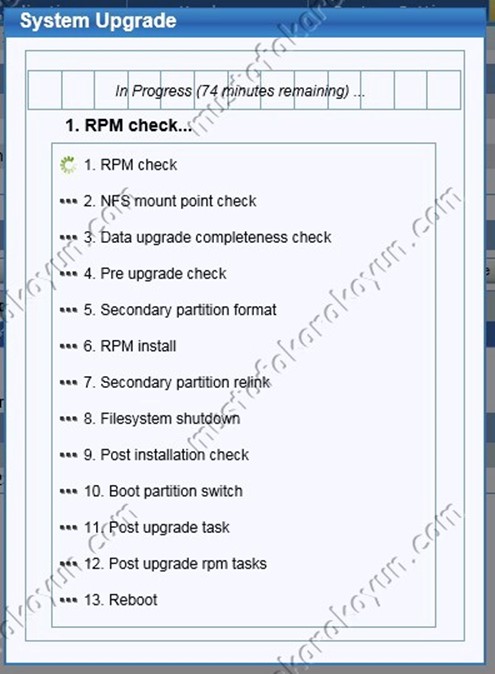 System Upgrade

In Progress (74 minutes remaining) ...

1. RPM check...

1. RPM check

2. NFS mount point check

3. Data upgrade completeness check

4. Pre upgrade check

5. Secondary partition format

6. RPM install

7. Secondary partition relink

8. Filesystem shutdown

9. Post installation check

10. Boot partition switch

11. Post upgrade task

12. Post upgrade rpm tasks

13. Reboot

mustafakarakoyun.com